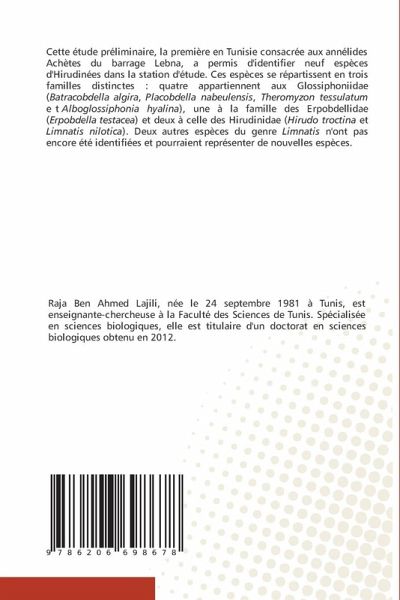 Cette étude préliminaire, la première en Tunisie consacrée aux annélides Achètes du barrage Lebna, a permis d'identifier neuf espèces d'Hirudinées dans la station d'étude. Ces espèces se répartissent en trois familles distinctes : quatre appartiennent aux Glossiphoniidae (Batracobdella algira, Placobdella nabeulensis, Theromyzon tessulatum e t Alboglossiphonia hyalina), une à la famille des Erpobdellidae (Erpobdella testacea) et deux à celle des Hirudinidae (Hirudo troctina et Limnatis nilotica). Deux autres espèces du genre Limnatis n'ont pas encore été identifiées et pourraient représenter de nouvelles espèces.

Raja Ben Ahmed Lajili, née le 24 septembre 1981 à Tunis, est enseignante-chercheuse à la Faculté des Sciences de Tunis. Spécialisée en sciences biologiques, elle est titulaire d'un doctorat en sciences biologiques obtenu en 2012.

9 786206 698678